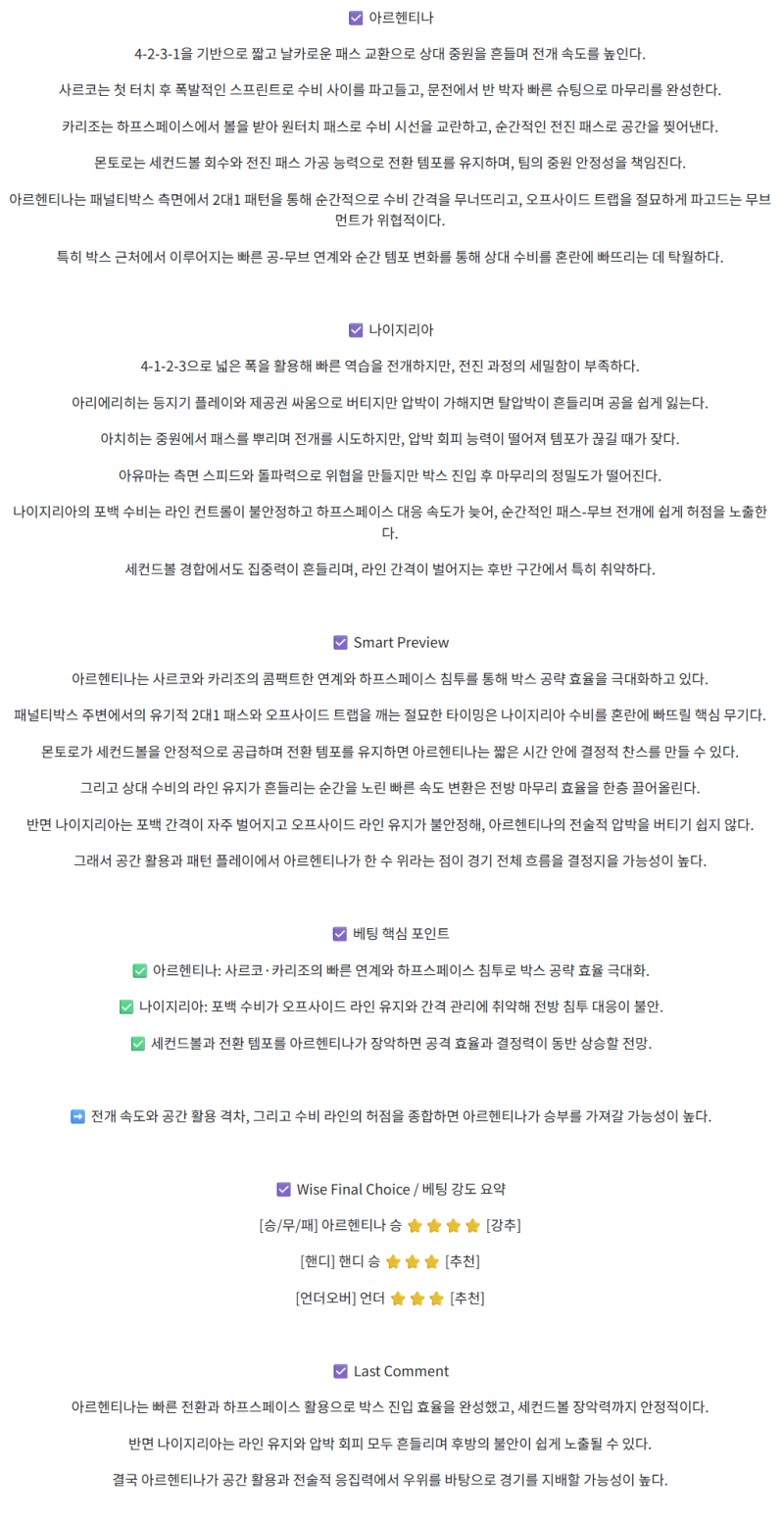 ☑ 아르헨티나

4-2-3-1을 기반으로 짧고 날카로운 패스 교환으로 상대 중원을 흔들며 전개 속도를 높인다.

사르코는 첫 터치 후 폭발적인 스프린트로 수비 사이를 파고들고, 문전에서 반 박자 빠른 슈팅으로 마무리를 완성한다.

카리조는 하프스페이스에서 볼을 받아 원터치 패스로 수비 시선을 교란하고, 순간적인 전진 패스로 공간을 찢어낸다.

몬토로는 세컨드볼 회수와 전진 패스 가공 능력으로 전환 템포를 유지하며, 팀의 중원 안정성을 책임진다.

아르헨티나는 패널티박스 측면에서 2대1 패턴을 통해 순간적으로 수비 간격을 무너뜨리고, 오프사이드 트랩을 절묘하게 파고드는 무브먼트가 위협적이다.

특히 박스 근처에서 이루어지는 빠른 공-무브 연계와 순간 템포 변화를 통해 상대 수비를 혼란에 빠뜨리는 데 탁월하다.

☑ 나이지리아

4-1-2-3으로 넓은 폭을 활용해 빠른 역습을 전개하지만, 전진 과정의 세밀함이 부족하다.

아리에리히는 등지기 플레이와 제공권 싸움으로 버티지만 압박이 가해지면 탈압박이 흔들리며 공을 쉽게 잃는다.

아치히는 중원에서 패스를 뿌리며 전개를 시도하지만, 압박 회피 능력이 떨어져 템포가 끊길 때가 잦다.

아유마는 측면 스피드와 돌파력으로 위협을 만들지만 박스 진입 후 마무리의 정밀도가 떨어진다.

나이지리아의 포백 수비는 라인 컨트롤이 불안정하고 하프스페이스 대응 속도가 늦어, 순간적인 패스-무브 전개에 쉽게 허점을 노출한다.

세컨드볼 경합에서도 집중력이 흔들리며, 라인 간격이 벌어지는 후반 구간에서 특히 취약하다.

☑ Smart Preview

아르헨티나는 사르코와 카리조의 콤팩트한 연계와 하프스페이스 침투를 통해 박스 공략 효율을 극대화하고 있다.

패널티박스 주변에서의 유기적 2대1 패스와 오프사이드 트랩을 깨는 절묘한 타이밍은 나이지리아 수비를 혼란에 빠뜨릴 핵심 무기다.

몬토로가 세컨드볼을 안정적으로 공급하며 전환 템포를 유지하면 아르헨티나는 짧은 시간 안에 결정적 찬스를 만들 수 있다.

그리고 상대 수비의 라인 유지가 흔들리는 순간을 노린 빠른 속도 변환은 전방 마무리 효율을 한층 끌어올린다.

반면 나이지리아는 포백 간격이 자주 벌어지고 오프사이드 라인 유지가 불안정해, 아르헨티나의 전술적 압박을 버티기 쉽지 않다.

그래서 공간 활용과 패턴 플레이에서 아르헨티나가 한 수 위라는 점이 경기 전체 흐름을 결정지을 가능성이 높다.

☑ 베팅 핵심 포인트

✅ 아르헨티나: 사르코·카리조의 빠른 연계와 하프스페이스 침투로 박스 공략 효율 극대화.

✅ 나이지리아: 포백 수비가 오프사이드 라인 유지와 간격 관리에 취약해 전방 침투 대응이 불안.

✅ 세컨드볼과 전환 템포를 아르헨티나가 장악하면 공격 효율과 결정력이 동반 상승할 전망.

➡ 전개 속도와 공간 활용 격차, 그리고 수비 라인의 허점을 종합하면 아르헨티나가 승부를 가져갈 가능성이 높다.

☑ Wise Final Choice / 베팅 강도 요약

[승/무/패] 아르헨티나 승 ⭐⭐⭐⭐ [강추]

[핸디] 핸디 승 ⭐⭐⭐ [추천]

[언더오버] 언더 ⭐⭐⭐ [추천]

☑ Last Comment

아르헨티나는 빠른 전환과 하프스페이스 활용으로 박스 진입 효율을 완성했고, 세컨드볼 장악력까지 안정적이다.

반면 나이지리아는 라인 유지와 압박 회피 모두 흔들리며 후방의 불안이 쉽게 노출될 수 있다.

결국 아르헨티나가 공간 활용과 전술적 응집력에서 우위를 바탕으로 경기를 지배할 가능성이 높다.